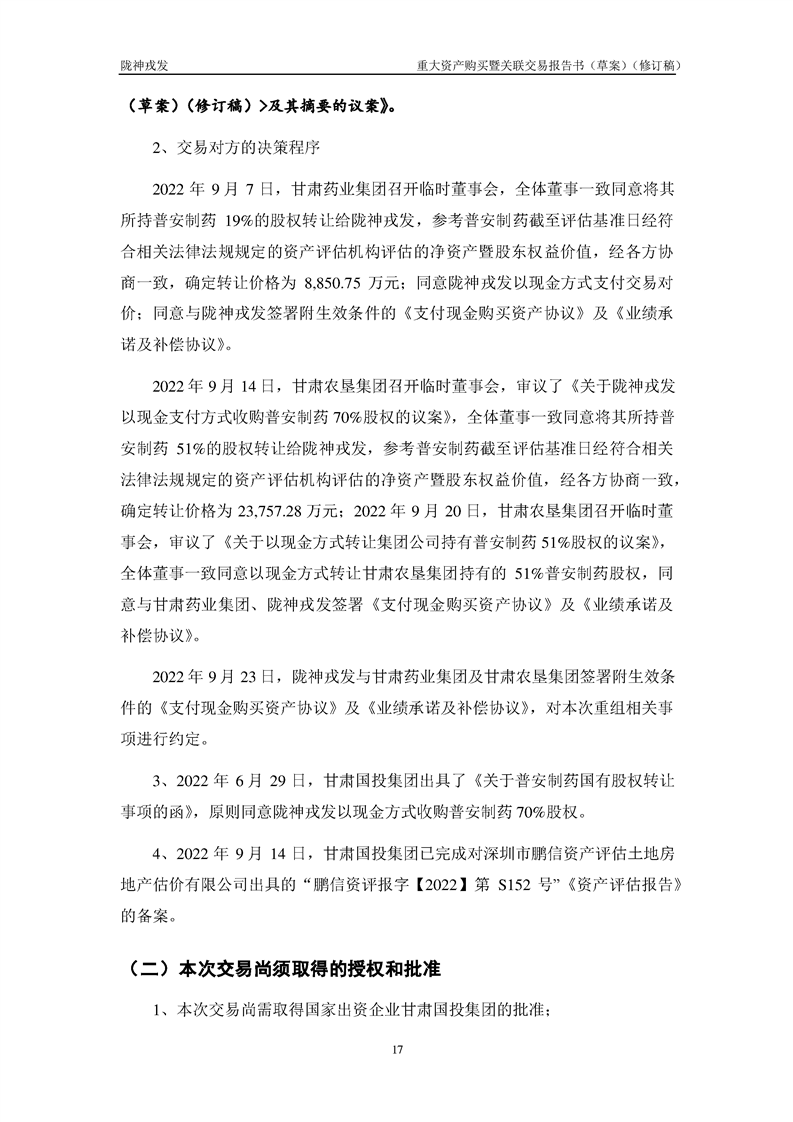 陇神戎发　　重大资产购买暨关联交易报告书（草案）（修订稿）

（草案）（修订稿）>及其摘要的议案》。

2、交易对方的决策程序

2022 年 9 月 7 日，甘肃药业集团召开临时董事会，全体董事一致同意将其所持普安制药 19%的股权转让给陇神戎发，参考普安制药截至评估基准日经符合相关法律法规规定的资产评估机构评估的净资产暨股东权益价值，经各方协商一致，确定转让价格为 8,850.75 万元；同意陇神戎发以现金方式支付交易对价；同意与陇神戎发签署附生效条件的《支付现金购买资产协议》及《业绩承诺及补偿协议》。

2022 年 9 月 14 日，甘肃农垦集团召开临时董事会，审议了《关于陇神戎发以现金支付方式收购普安制药 70%股权的议案》，全体董事一致同意将其所持普安制药 51%的股权转让给陇神戎发，参考普安制药截至评估基准日经符合相关法律法规规定的资产评估机构评估的净资产暨股东权益价值，经各方协商一致，确定转让价格为 23,757.28 万元；2022 年 9 月 20 日，甘肃农垦集团召开临时董事会，审议了《关于以现金方式转让集团公司持有普安制药 51%股权的议案》，全体董事一致同意以现金方式转让甘肃农垦集团持有的 51%普安制药股权，同意与甘肃药业集团、陇神戎发签署《支付现金购买资产协议》及《业绩承诺及补偿协议》。

2022 年 9 月 23 日，陇神戎发与甘肃药业集团及甘肃农垦集团签署附生效条件的《支付现金购买资产协议》及《业绩承诺及补偿协议》，对本次重组相关事项进行约定。

3、2022 年 6 月 29 日，甘肃国投集团出具了《关于普安制药国有股权转让事项的函》，原则同意陇神戎发以现金方式收购普安制药 70%股权。

4、2022 年 9 月 14 日，甘肃国投集团已完成对深圳市鹏信资产评估土地房地产估价有限公司出具的“鹏信资评报字【2022】第 S152 号”《资产评估报告》的备案。

（二）本次交易尚须取得的授权和批准

1、本次交易尚需取得国家出资企业甘肃国投集团的批准；

17